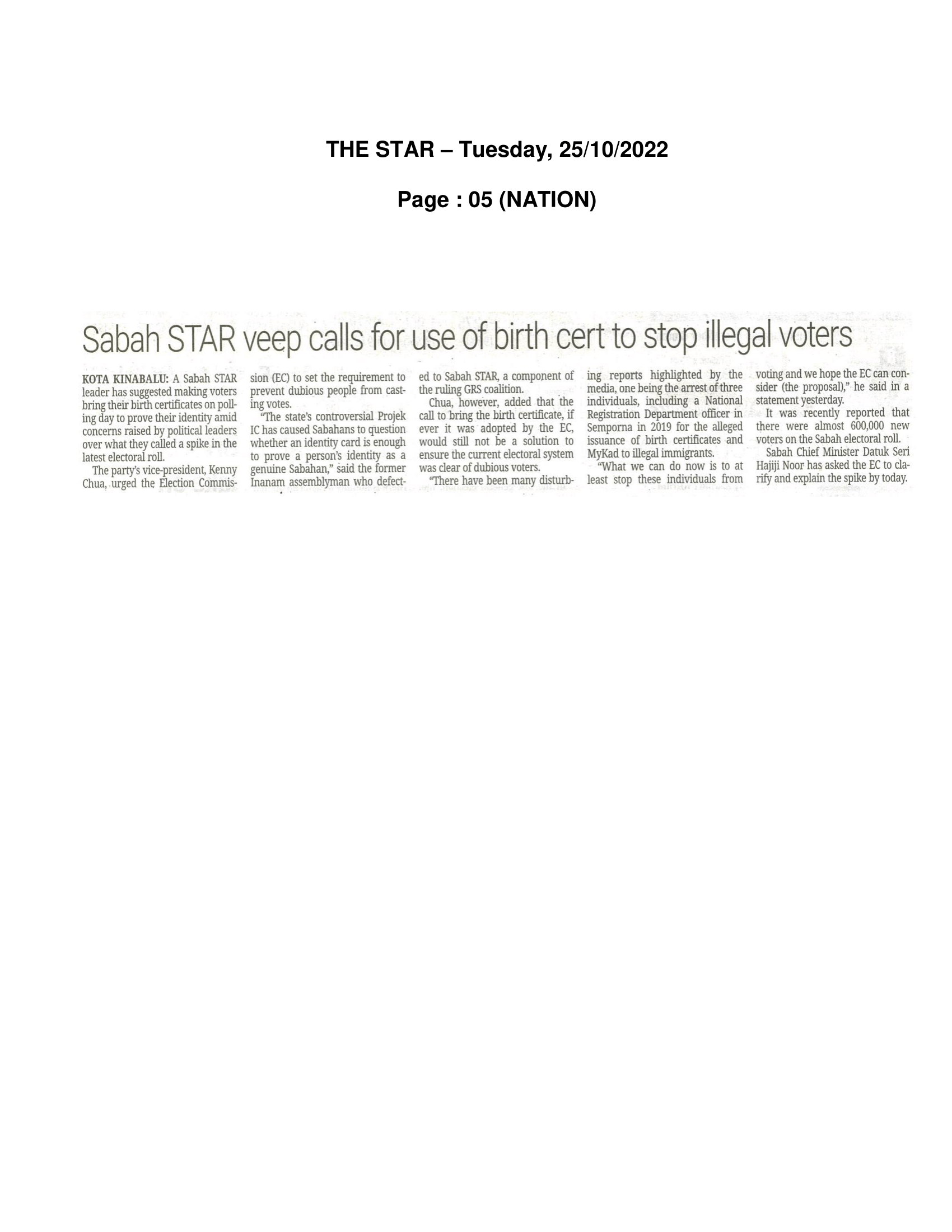 THE STAR – Tuesday, 25/10/2022

Page : 05 (NATION)

Sabah STAR veep calls for use of birth cert to stop illegal voters

KOTA KINABALU: A Sabah STAR leader has suggested making voters bring their birth certificates on polling day to prove their identity amid concerns raised by political leaders over what they called a spike in the latest electoral roll.

The party's vice-president, Kenny Chua, urged the Election Commission (EC) to set the requirement to prevent dubious people from casting votes.

"The state's controversial Projek IC has caused Sabahans to question whether an identity card is enough to prove a person's identity as a genuine Sabahan," said the former Inanam assemblyman who defected to Sabah STAR, a component of the ruling GRS coalition.

Chua, however, added that the call to bring the birth certificate, if ever it was adopted by the EC, would still not be a solution to ensure the current electoral system was clear of dubious voters.

"There have been many disturbing reports highlighted by the media, one being the arrest of three individuals, including a National Registration Department officer in Semporna in 2019 for the alleged issuance of birth certificates and MyKad to illegal immigrants.

"What we can do now is to at least stop these individuals from voting and we hope the EC can consider (the proposal)," he said in a statement yesterday.

It was recently reported that there were almost 600,000 new voters on the Sabah electoral roll.

Sabah Chief Minister Datuk Seri Hajiji Noor has asked the EC to clarify and explain the spike by today.